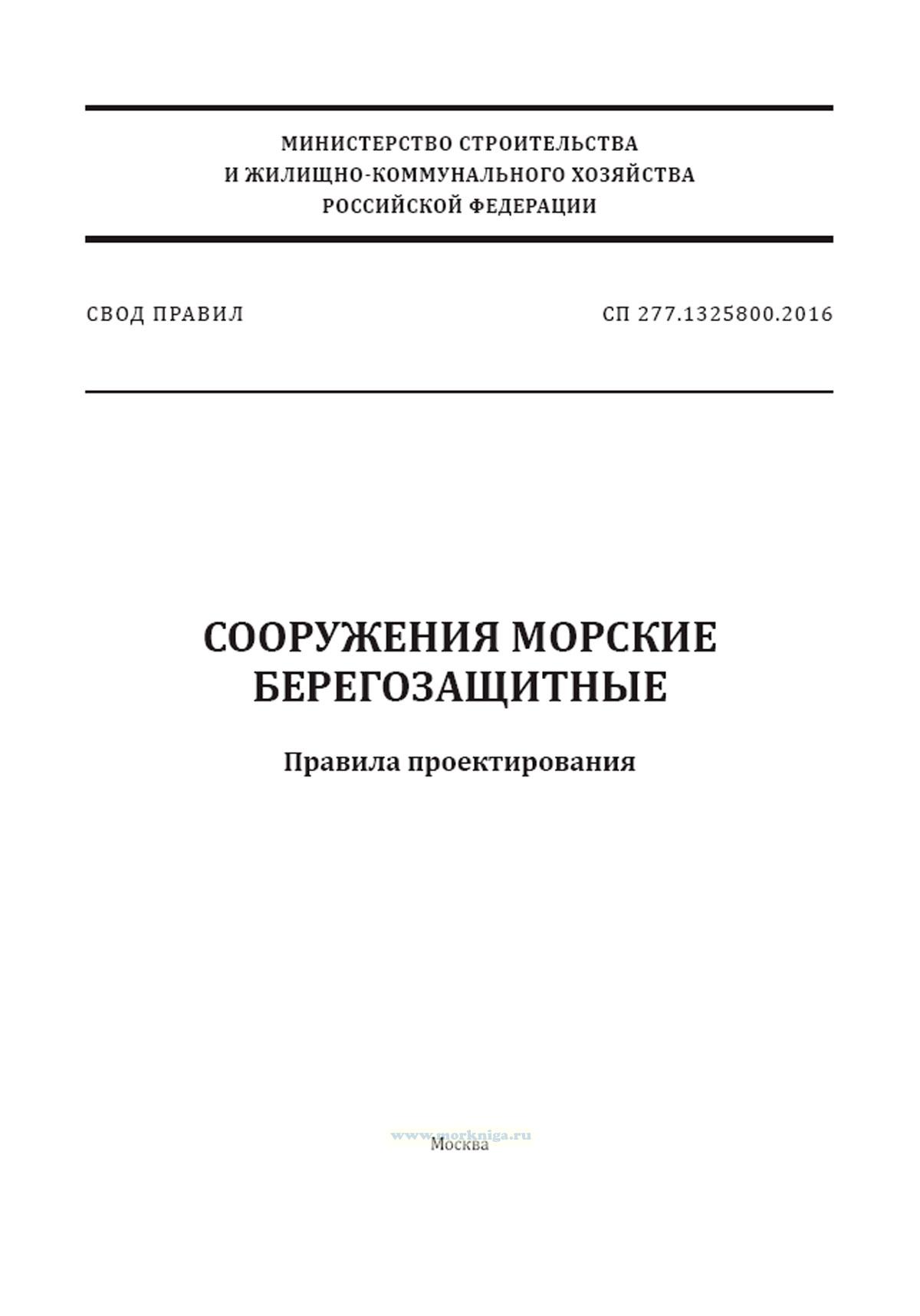 МИНИСТЕРСТВО СТРОИТЕЛЬСТВА
И ЖИЛИЩНО-КОММУНАЛЬНОГО ХОЗЯЙСТВА
РОССИЙСКОЙ ФЕДЕРАЦИИ

СВОД ПРАВИЛ

СП 277.1325800.2016

СООРУЖЕНИЯ МОРСКИЕ
БЕРЕГОЗАЩИТНЫЕ

Правила проектирования

www.morkniga.ru

Москва